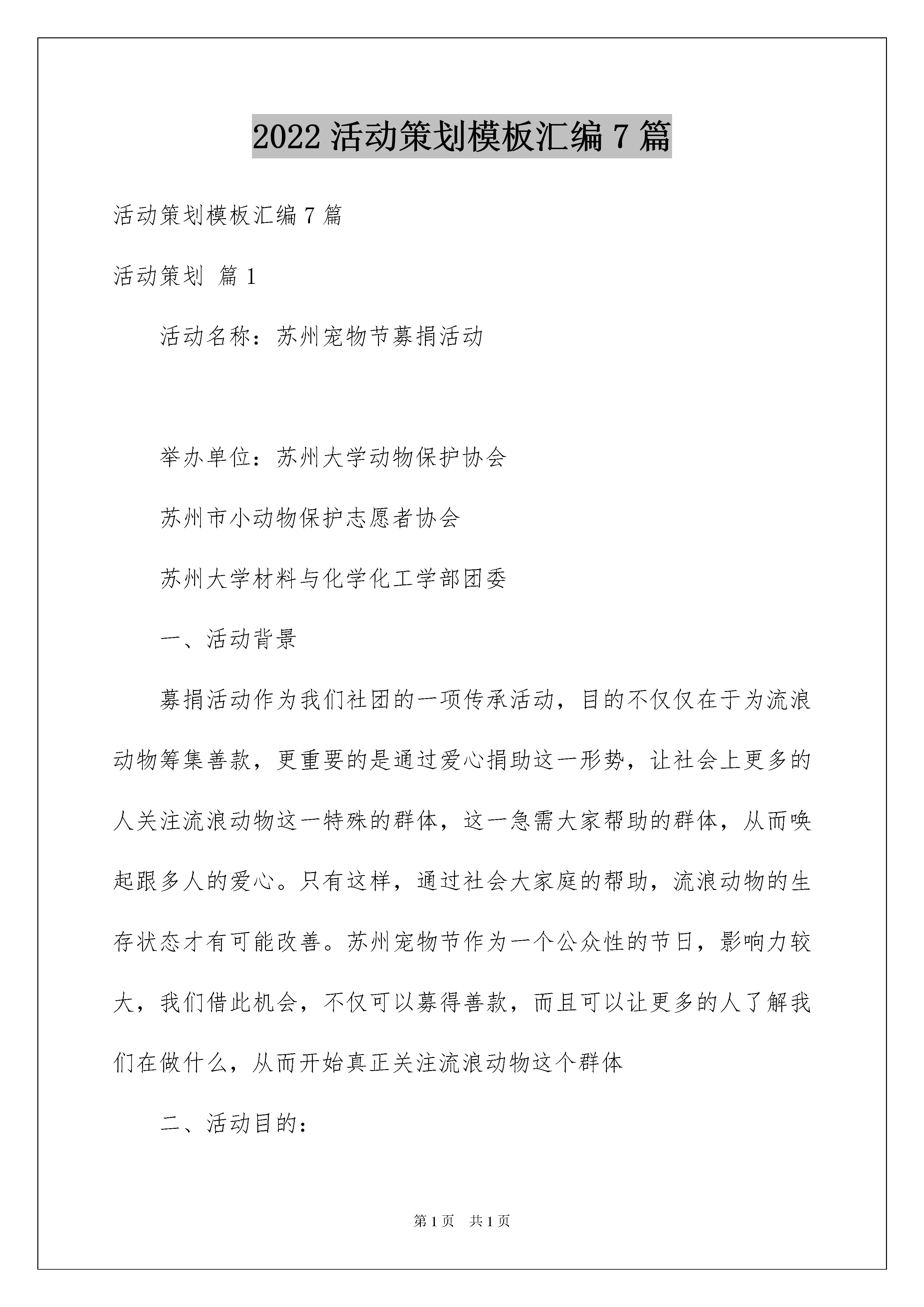 2022 活动策划模板汇编 7 篇

活动策划模板汇编 7 篇

活动策划 篇 1

活动名称：苏州宠物节募捐活动

举办单位：苏州大学动物保护协会

苏州市小动物保护志愿者协会

苏州大学材料与化学化工学部团委

一、活动背景

募捐活动作为我们社团的一项传承活动，目的不仅仅在于为流浪动物筹集善款，更重要的是通过爱心捐助这一形势，让社会上更多的人关注流浪动物这一特殊的群体，这一急需大家帮助的群体，从而唤起跟多人的爱心。只有这样，通过社会大家庭的帮助，流浪动物的生存状态才有可能改善。苏州宠物节作为一个公众性的节日，影响力较大，我们借此机会，不仅可以募得善款，而且可以让更多的人了解我们在做什么，从而开始真正关注流浪动物这个群体

二、活动目的：

第 1 页 共 1 页